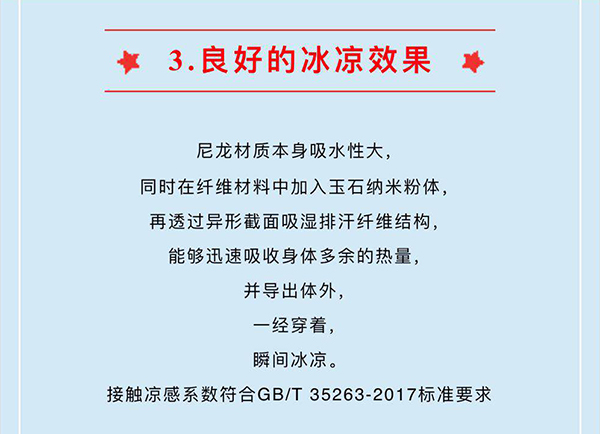 3.良好的冰凉效果

尼龙材质本身吸水性大，
同时在纤维材料中加入玉石纳米粉体，
再透过异形截面吸湿排汗纤维结构，
能够迅速吸收身体多余的热量，
并导出体外，
一经穿着，
瞬间冰凉。
接触凉感系数符合GB/T 35263-2017标准要求